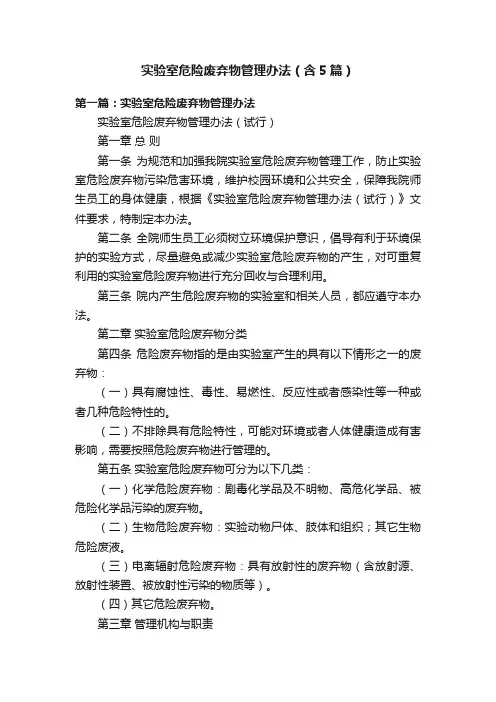 实验室危险废弃物管理办法（含5篇）

第一篇：实验室危险废弃物管理办法

实验室危险废弃物管理办法（试行）

第一章 总 则

第一条 为规范和加强我院实验室危险废弃物管理工作，防止实验室危险废弃物污染危害环境，维护校园环境和公共安全，保障我院师生员工的身体健康，根据《实验室危险废弃物管理办法（试行）》文件要求，特制定本办法。

第二条 全院师生员工必须树立环境保护意识，倡导有利于环境保护的实验方式，尽量避免或减少实验室危险废弃物的产生，对可重复利用的实验室危险废弃物进行充分回收与合理利用。

第三条 院内产生危险废弃物的实验室和相关人员，都应遵守本办法。

第二章 实验室危险废弃物分类

第四条 危险废弃物指的是由实验室产生的具有以下情形之一的废弃物：

（一）具有腐蚀性、毒性、易燃性、反应性或者感染性等一种或者几种危险特性的。

（二）不排除具有危险特性，可能对环境或者人体健康造成有害影响，需要按照危险废弃物进行管理的。

第五条 实验室危险废弃物可分为以下几类：

（一）化学危险废弃物：剧毒化学品及不明物、高危化学品、被危险化学品污染的废弃物。

（二）生物危险废弃物：实验动物尸体、肢体和组织；其它生物危险废液。

（三）电离辐射危险废弃物：具有放射性的废弃物（含放射源、放射性装置、被放射性污染的物质等）。

（四）其它危险废弃物。

第三章 管理机构与职责